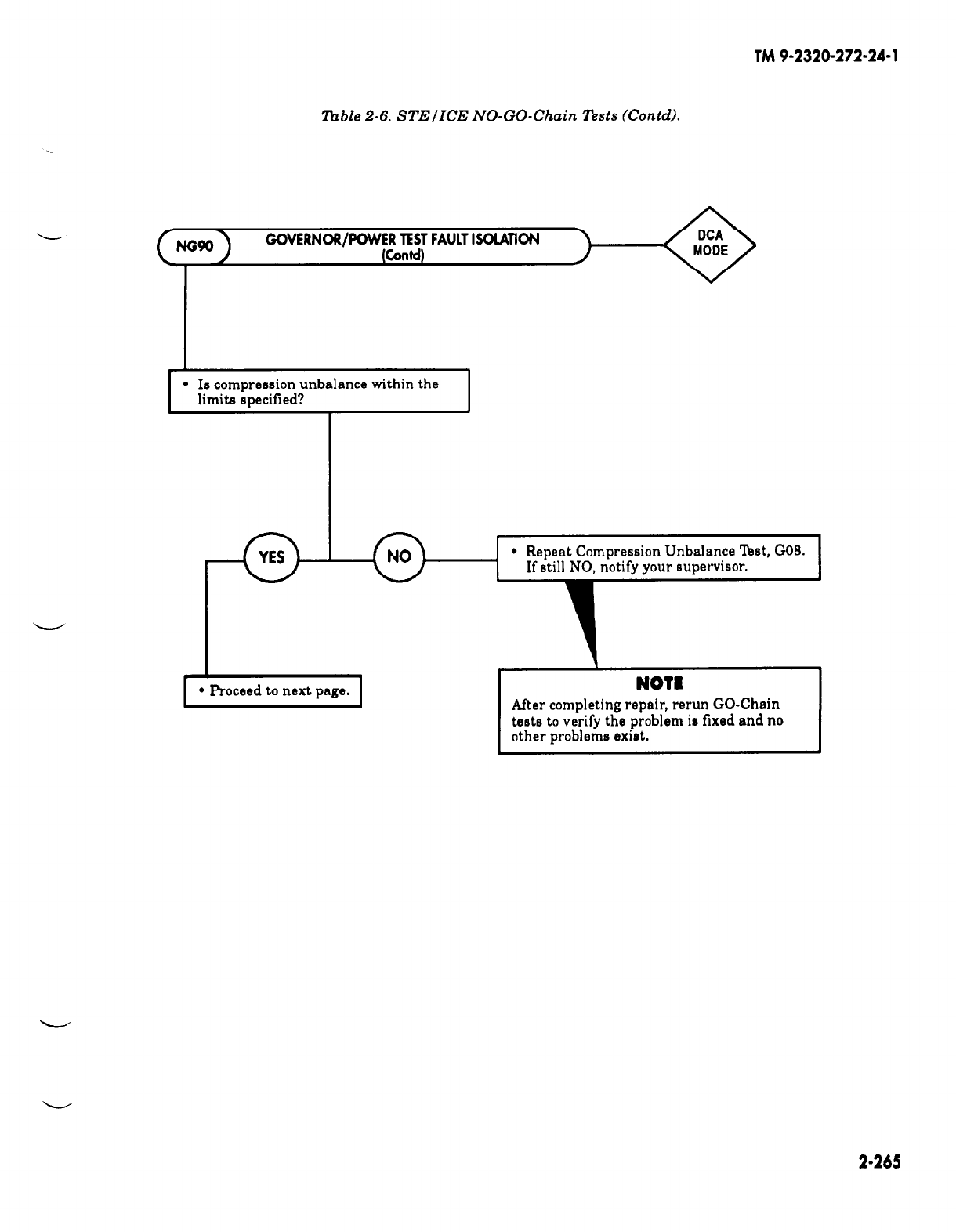 TM 9-2320-272-24-1

Table 2-6. STE/ICE NO-GO-Chain Tests (Contd).

NG90

GOVERNOR/POWER TEST FAULT ISOLATION (Contd)

DCA MODE

• Is compression unbalance within the limits specified?

YES

NO

• Repeat Compression Unbalance Test, G08. If still NO, notify your supervisor.

• Proceed to next page.

NOTE

After completing repair, rerun GO-Chain tests to verify the problem is fixed and no other problems exist.

2-265